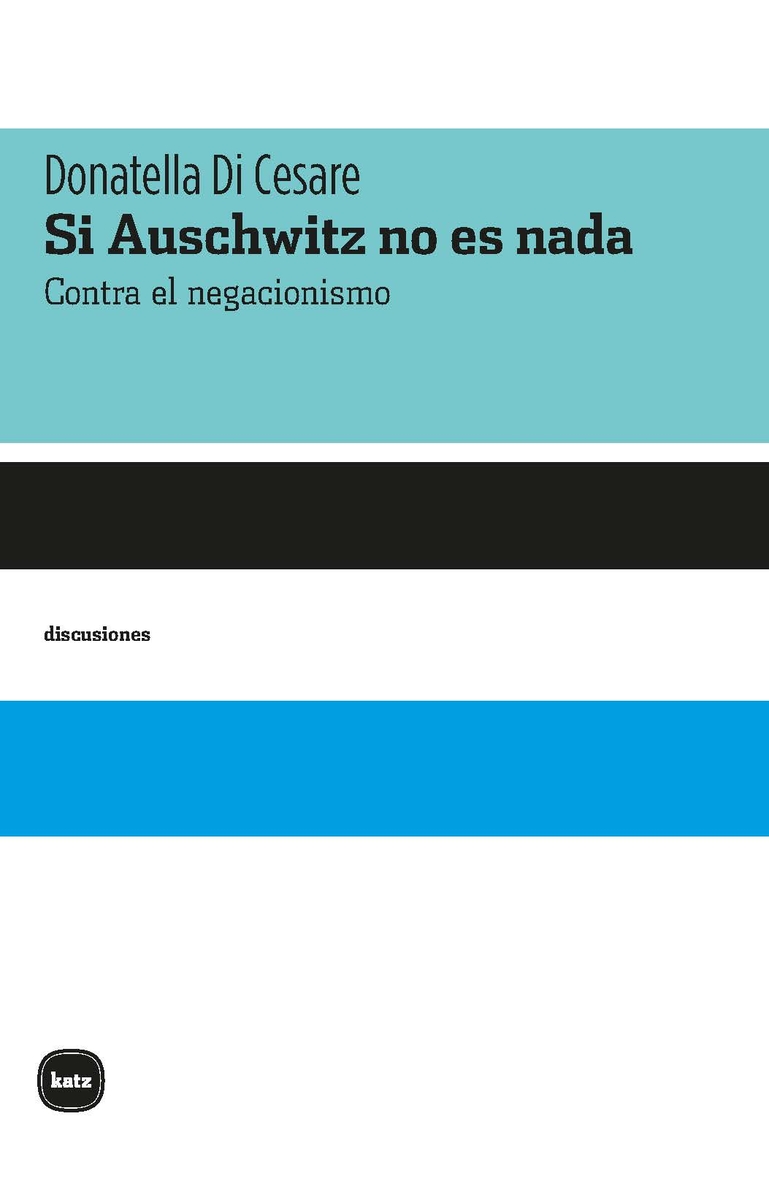 Donatella Di Cesare
Si Auschwitz no es nada
Contra el negacionismo

discusiones

katz